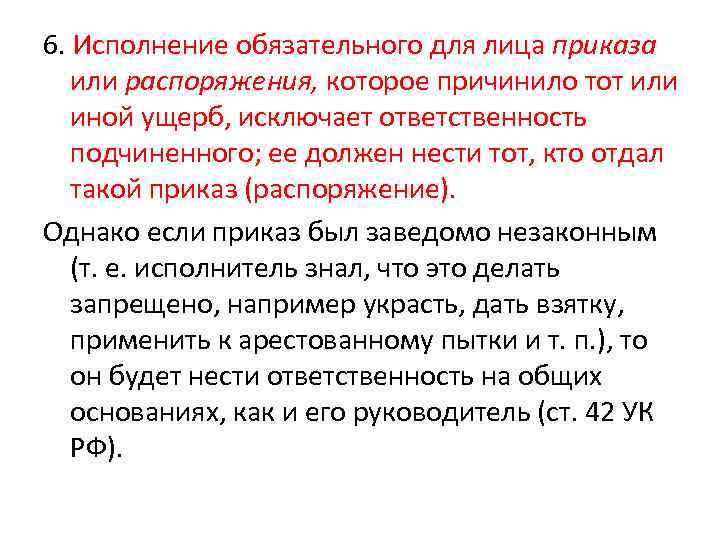 6. Исполнение обязательного для лица приказа или распоряжения, которое причинило тот или иной ущерб, исключает ответственность подчиненного; ее должен нести тот, кто отдал такой приказ (распоряжение).

Однако если приказ был заведомо незаконным (т. е. исполнитель знал, что это делать запрещено, например украсть, дать взятку, применить к арестованному пытки и т. п.), то он будет нести ответственность на общих основаниях, как и его руководитель (ст. 42 УК РФ).